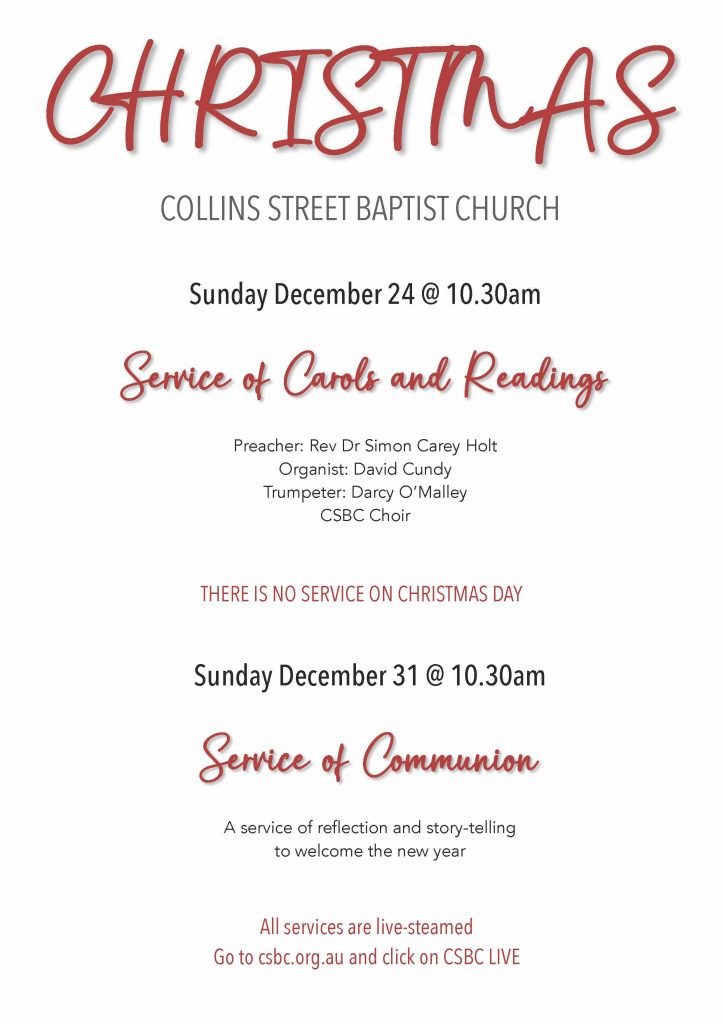 CHRISTMAS

COLLINS STREET BAPTIST CHURCH

Sunday December 24 @ 10.30am

Service of Carols and Readings

Preacher: Rev Dr Simon Carey Holt
Organist: David Cundy
Trumpeter: Darcy O'Malley
CSBC Choir

THERE IS NO SERVICE ON CHRISTMAS DAY

Sunday December 31 @ 10.30am

Service of Communion

A service of reflection and story-telling
to welcome the new year

All services are live-steamed
Go to csbc.org.au and click on CSBC LIVE